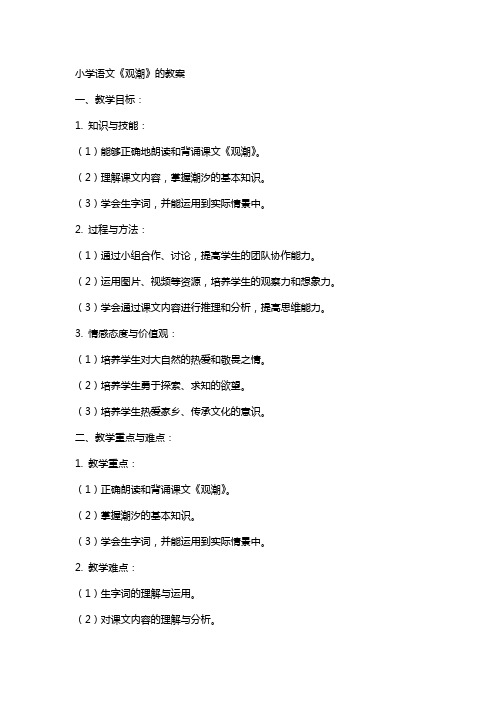 小学语文《观潮》的教案

一、教学目标：

1. 知识与技能：

（1）能够正确地朗读和背诵课文《观潮》。

（2）理解课文内容，掌握潮汐的基本知识。

（3）学会生字词，并能运用到实际情景中。

2. 过程与方法：

（1）通过小组合作、讨论，提高学生的团队协作能力。

（2）运用图片、视频等资源，培养学生的观察力和想象力。

（3）学会通过课文内容进行推理和分析，提高思维能力。

3. 情感态度与价值观：

（1）培养学生对大自然的热爱和敬畏之情。

（2）培养学生勇于探索、求知的欲望。

（3）培养学生热爱家乡、传承文化的意识。

二、教学重点与难点：

1. 教学重点：

（1）正确朗读和背诵课文《观潮》。

（2）掌握潮汐的基本知识。

（3）学会生字词，并能运用到实际情景中。

2. 教学难点：

（1）生字词的理解与运用。

（2）对课文内容的理解与分析。